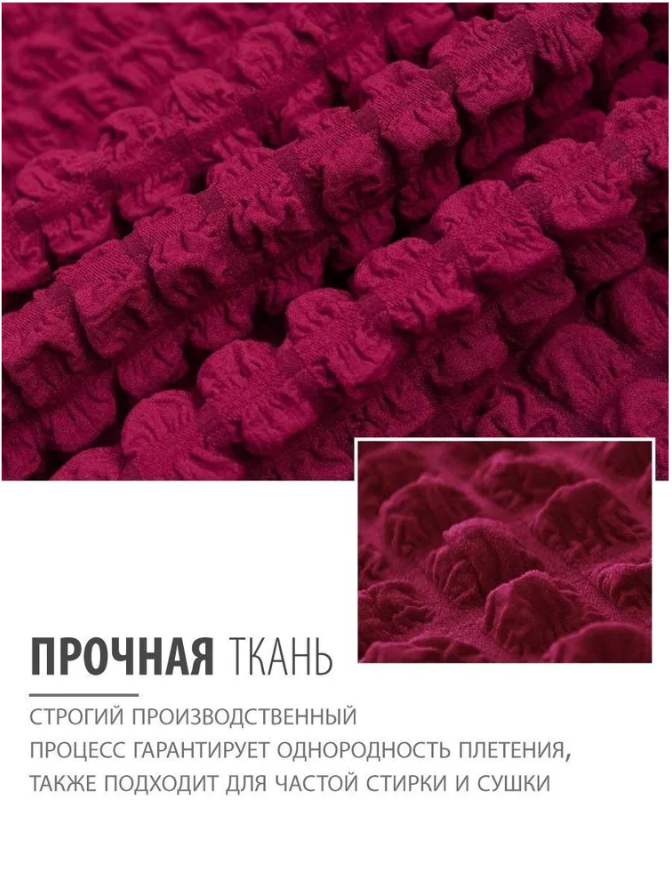 ПРОЧНАЯ ТКАНЬ

СТРОГИЙ ПРОИЗВОДСТВЕННЫЙ ПРОЦЕСС ГАРАНТИРУЕТ ОДНОРОДНОСТЬ ПЛЕТЕНИЯ, ТАКЖЕ ПОДХОДИТ ДЛЯ ЧАСТОЙ СТИРКИ И СУШКИ